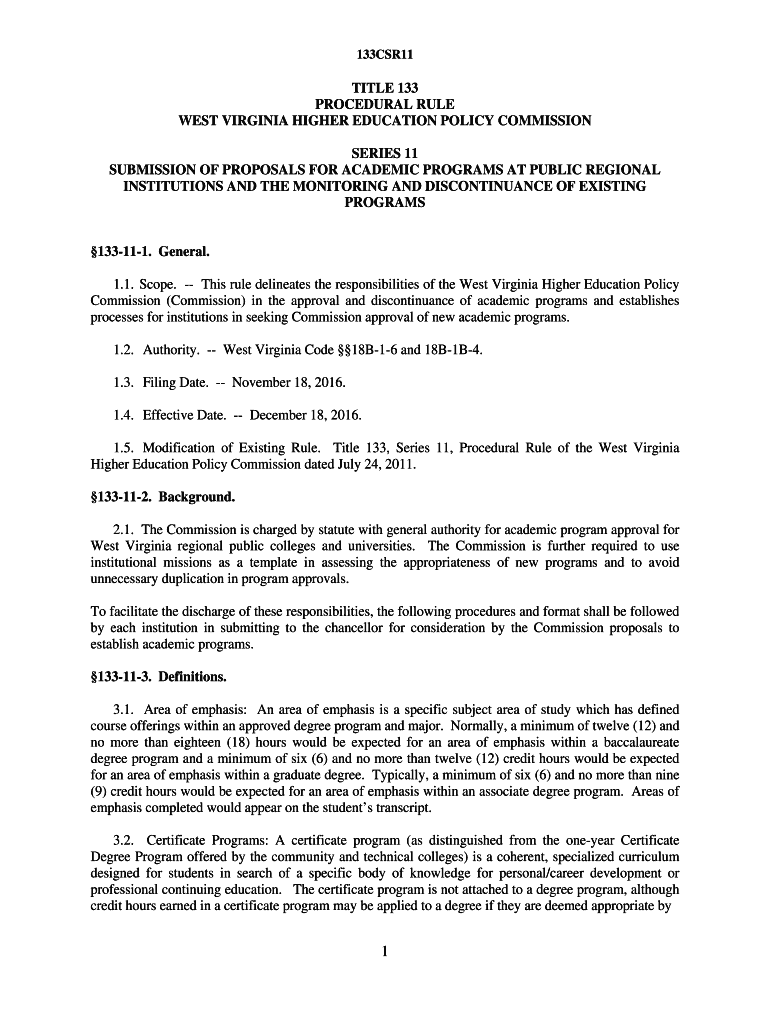 133CSR11

TITLE 133
PROCEDURAL RULE
WEST VIRGINIA HIGHER EDUCATION POLICY COMMISSION

SERIES 11
SUBMISSION OF PROPOSALS FOR ACADEMIC PROGRAMS AT PUBLIC REGIONAL INSTITUTIONS AND THE MONITORING AND DISCONTINUANCE OF EXISTING PROGRAMS

§133-11-1. General.

1.1. Scope. -- This rule delineates the responsibilities of the West Virginia Higher Education Policy Commission (Commission) in the approval and discontinuance of academic programs and establishes processes for institutions in seeking Commission approval of new academic programs.

1.2. Authority. -- West Virginia Code §§18B-1-6 and 18B-1B-4.

1.3. Filing Date. -- November 18, 2016.

1.4. Effective Date. -- December 18, 2016.

1.5. Modification of Existing Rule. Title 133, Series 11, Procedural Rule of the West Virginia Higher Education Policy Commission dated July 24, 2011.

§133-11-2. Background.

2.1. The Commission is charged by statute with general authority for academic program approval for West Virginia regional public colleges and universities. The Commission is further required to use institutional missions as a template in assessing the appropriateness of new programs and to avoid unnecessary duplication in program approvals.

To facilitate the discharge of these responsibilities, the following procedures and format shall be followed by each institution in submitting to the chancellor for consideration by the Commission proposals to establish academic programs.

§133-11-3. Definitions.

3.1. Area of emphasis: An area of emphasis is a specific subject area of study which has defined course offerings within an approved degree program and major. Normally, a minimum of twelve (12) and no more than eighteen (18) hours would be expected for an area of emphasis within a baccalaureate degree program and a minimum of six (6) and no more than twelve (12) credit hours would be expected for an area of emphasis within a graduate degree. Typically, a minimum of six (6) and no more than nine (9) credit hours would be expected for an area of emphasis within an associate degree program. Areas of emphasis completed would appear on the student's transcript.

3.2. Certificate Programs: A certificate program (as distinguished from the one-year Certificate Degree Program offered by the community and technical colleges) is a coherent, specialized curriculum designed for students in search of a specific body of knowledge for personal/career development or professional continuing education. The certificate program is not attached to a degree program, although credit hours earned in a certificate program may be applied to a degree if they are deemed appropriate by

1